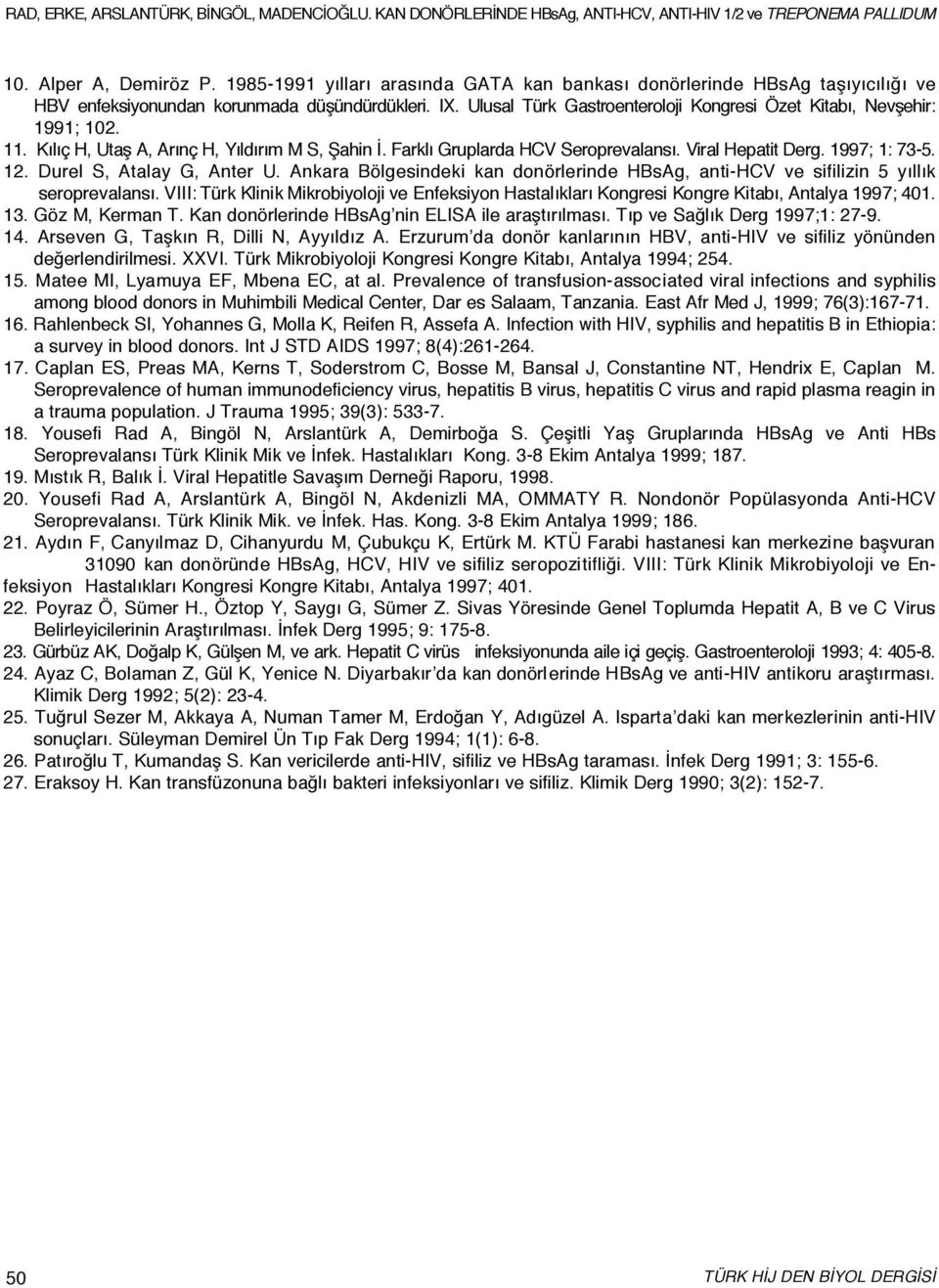 RAD, ERKE, ARSLANTÜRK, BİNGÖL, MADENCİOĞLU. KAN DONÖRLERİNDE HBsAg, ANTI-HCV, ANTI-HIV 1/2 ve TREPONEMA PALLIDUM

10. Alper A, Demiröz P. 1985-1991 yılları arasında GATA kan bankası donörlerinde HBsAg taşıyıcılığı ve HBV enfeksiyonundan korunmada düşündürdükleri. IX. Ulusal Türk Gastroenteroloji Kongresi Özet Kitabı, Nevşehir: 1991; 102.

11. Kılıç H, Utaş A, Arınç H, Yıldırım M S, Şahin İ. Farklı Gruplarda HCV Seroprevalansı. Viral Hepatit Derg. 1997; 1: 73-5.

12. Durel S, Atalay G, Anter U. Ankara Bölgesindeki kan donörlerinde HBsAg, anti-HCV ve sifilizin 5 yıllık seroprevalansı. VIII: Türk Klinik Mikrobiyoloji ve Enfeksiyon Hastalıkları Kongresi Kongre Kitabı, Antalya 1997; 401.

13. Göz M, Kerman T. Kan donörlerinde HBsAg'nin ELISA ile araştırılması. Tıp ve Sağlık Derg 1997;1: 27-9.

14. Arseven G, Taşkın R, Dilli N, Ayyıldız A. Erzurum'da donör kanlarının HBV, anti-HIV ve sifiliz yönünden değerlendirilmesi. XXVI. Türk Mikrobiyoloji Kongresi Kongre Kitabı, Antalya 1994; 254.

15. Matee MI, Lyamuya EF, Mbena EC, at al. Prevalence of transfusion-associated viral infections and syphilis among blood donors in Muhimbili Medical Center, Dar es Salaam, Tanzania. East Afr Med J, 1999; 76(3):167-71.

16. Rahlenbeck SI, Yohannes G, Molla K, Reifen R, Assefa A. Infection with HIV, syphilis and hepatitis B in Ethiopia: a survey in blood donors. Int J STD AIDS 1997; 8(4):261-264.

17. Caplan ES, Preas MA, Kerns T, Soderstrom C, Bosse M, Bansal J, Constantine NT, Hendrix E, Caplan M. Seroprevalence of human immunodeficiency virus, hepatitis B virus, hepatitis C virus and rapid plasma reagin in a trauma population. J Trauma 1995; 39(3): 533-7.

18. Yousefi Rad A, Bingöl N, Arslantürk A, Demirboğa S. Çeşitli Yaş Gruplarında HBsAg ve Anti HBs Seroprevalansı Türk Klinik Mik ve İnfek. Hastalıkları Kong. 3-8 Ekim Antalya 1999; 187.

19. Mıstık R, Balık İ. Viral Hepatitle Savaşım Derneği Raporu, 1998.

20. Yousefi Rad A, Arslantürk A, Bingöl N, Akdenizli MA, OMMATY R. Nondonör Popülasyonda Anti-HCV Seroprevalansı. Türk Klinik Mik. ve İnfek. Has. Kong. 3-8 Ekim Antalya 1999; 186.

21. Aydın F, Canyılmaz D, Cihanyurdu M, Çubukçu K, Ertürk M. KTÜ Farabi hastanesi kan merkezine başvuran 31090 kan donöründe HBsAg, HCV, HIV ve sifiliz seropozitifliği. VIII: Türk Klinik Mikrobiyoloji ve Enfeksiyon Hastalıkları Kongresi Kongre Kitabı, Antalya 1997; 401.

22. Poyraz Ö, Sümer H., Öztop Y, Saygı G, Sümer Z. Sivas Yöresinde Genel Toplumda Hepatit A, B ve C Virus Belirleyicilerinin Araştırılması. İnfek Derg 1995; 9: 175-8.

23. Gürbüz AK, Doğalp K, Gülşen M, ve ark. Hepatit C virüs infeksiyonunda aile içi geçiş. Gastroenteroloji 1993; 4: 405-8.

24. Ayaz C, Bolaman Z, Gül K, Yenice N. Diyarbakır'da kan donörlerinde HBsAg ve anti-HIV antikoru araştırması. Klimik Derg 1992; 5(2): 23-4.

25. Tuğrul Sezer M, Akkaya A, Numan Tamer M, Erdoğan Y, Adıgüzel A. Isparta'daki kan merkezlerinin anti-HIV sonuçları. Süleyman Demirel Ün Tıp Fak Derg 1994; 1(1): 6-8.

26. Patıroğlu T, Kumandaş S. Kan vericilerde anti-HIV, sifiliz ve HBsAg taraması. İnfek Derg 1991; 3: 155-6.

27. Eraksoy H. Kan transfüzonuna bağlı bakteri infeksiyonları ve sifiliz. Klimik Derg 1990; 3(2): 152-7.

50 TÜRK HİJ DEN BİYOL DERGİSİ